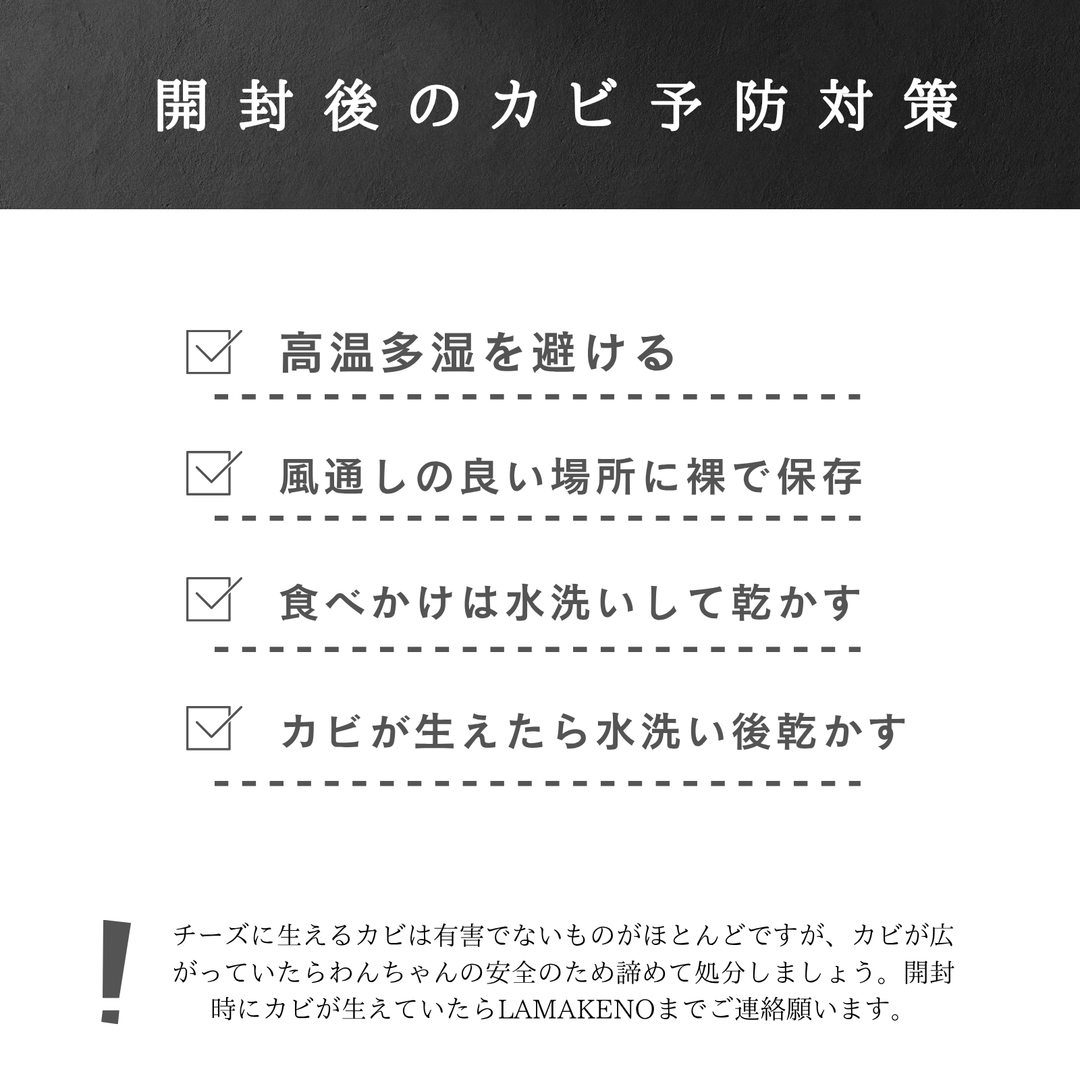 開封後のカビ予防対策

☑ 高温多湿を避ける

☑ 風通しの良い場所に裸で保存

☑ 食べかけは水洗いして乾かす

☑ カビが生えたら水洗い後乾かす

!

チーズに生えるカビは有害でないものがほとんどですが、カビが広がっていたらわんちゃんの安全のため諦めて処分しましょう。開封時にカビが生えていたらLAMAKENOまでご連絡願います。